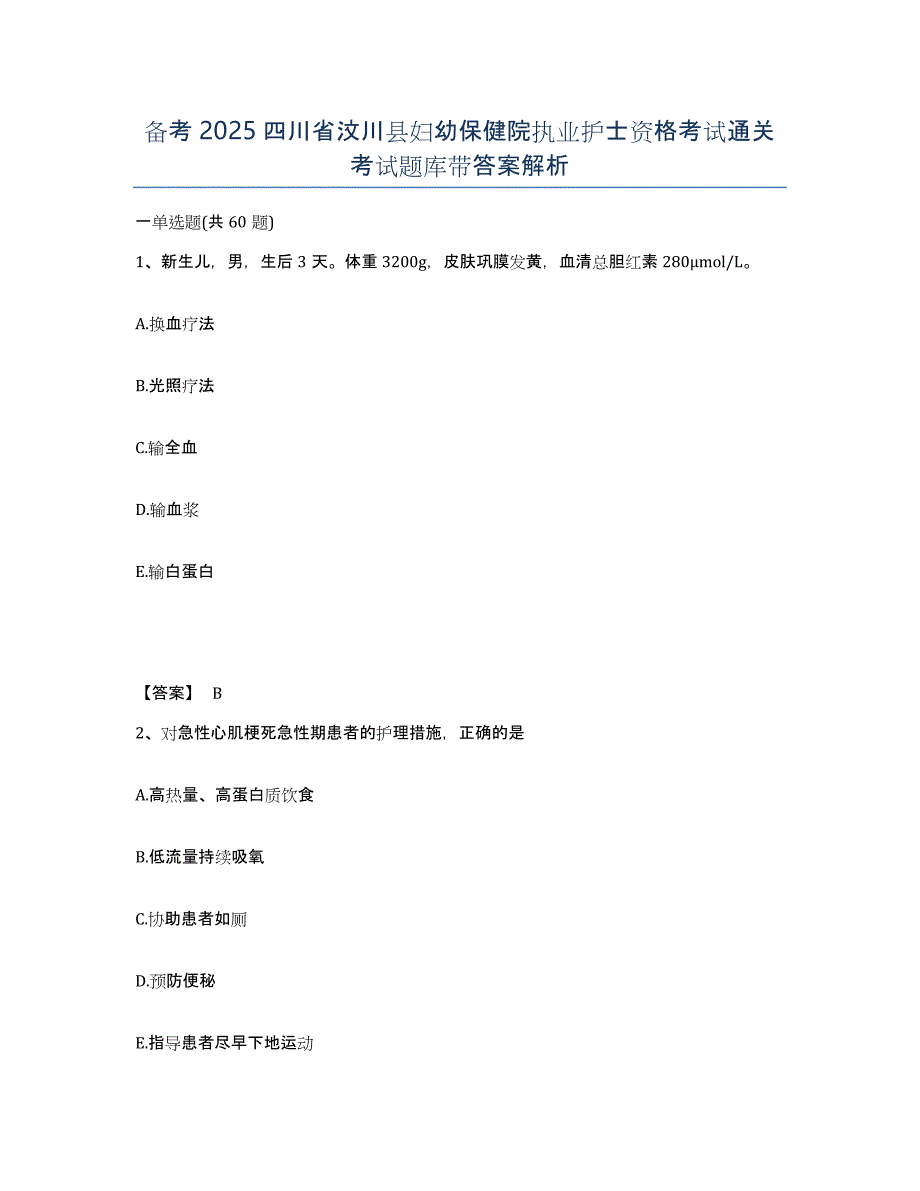 备考 2025 四川省汶川县妇幼保健院执业护士资格考试通关考试题库带答案解析

一单选题(共 60 题)

1、新生儿，男，生后 3 天。体重 3200g，皮肤巩膜发黄，血清总胆红素 280μmol/L。

A.换血疗法

B.光照疗法

C.输全血

D.输血浆

E.输白蛋白

【答案】 B

2、对急性心肌梗死急性期患者的护理措施，正确的是

A.高热量、高蛋白质饮食

B.低流量持续吸氧

C.协助患者如厕

D.预防便秘

E.指导患者尽早下地运动